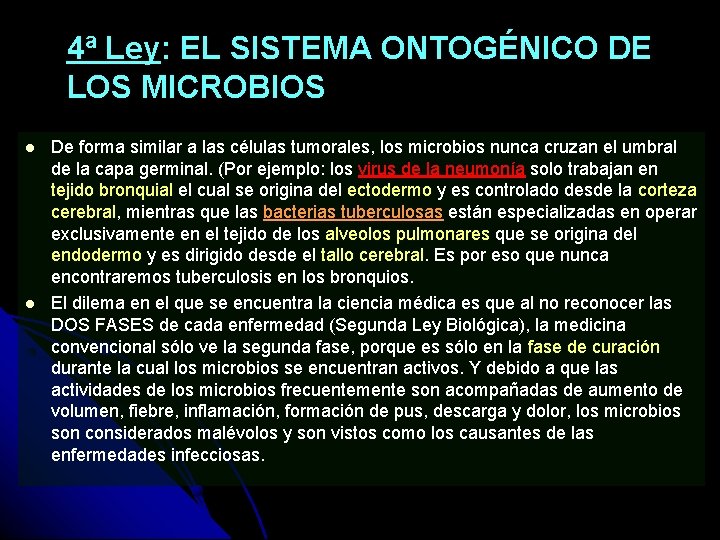 4ª Ley: EL SISTEMA ONTOGÉNICO DE LOS MICROBIOS

• De forma similar a las células tumorales, los microbios nunca cruzan el umbral de la capa germinal. (Por ejemplo: los virus de la neumonía solo trabajan en tejido bronquial el cual se origina del ectodermo y es controlado desde la corteza cerebral, mientras que las bacterias tuberculosas están especializadas en operar exclusivamente en el tejido de los alveolos pulmonares que se origina del endodermo y es dirigido desde el tallo cerebral. Es por eso que nunca encontraremos tuberculosis en los bronquios.

• El dilema en el que se encuentra la ciencia médica es que al no reconocer las DOS FASES de cada enfermedad (Segunda Ley Biológica), la medicina convencional sólo ve la segunda fase, porque es sólo en la fase de curación durante la cual los microbios se encuentran activos. Y debido a que las actividades de los microbios frecuentemente son acompañadas de aumento de volumen, fiebre, inflamación, formación de pus, descarga y dolor, los microbios son considerados malévolos y son vistos como los causantes de las enfermedades infecciosas.